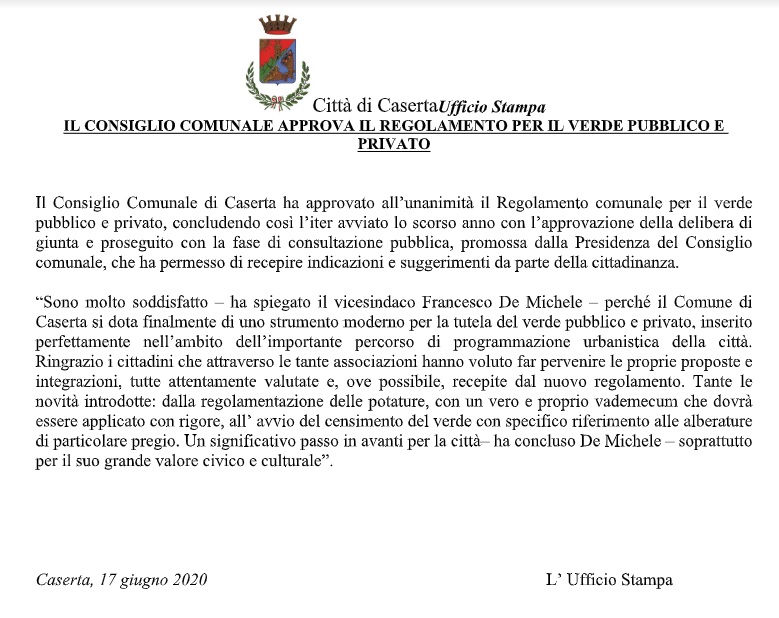 Città di CasertaUfficio Stampa

IL CONSIGLIO COMUNALE APPROVA IL REGOLAMENTO PER IL VERDE PUBBLICO E PRIVATO

Il Consiglio Comunale di Caserta ha approvato all'unanimità il Regolamento comunale per il verde pubblico e privato, concludendo così l'iter avviato lo scorso anno con l'approvazione della delibera di giunta e proseguito con la fase di consultazione pubblica, promossa dalla Presidenza del Consiglio comunale, che ha permesso di recepire indicazioni e suggerimenti da parte della cittadinanza.

"Sono molto soddisfatto – ha spiegato il vicesindaco Francesco De Michele – perché il Comune di Caserta si dota finalmente di uno strumento moderno per la tutela del verde pubblico e privato, inserito perfettamente nell'ambito dell'importante percorso di programmazione urbanistica della città. Ringrazio i cittadini che attraverso le tante associazioni hanno voluto far pervenire le proprie proposte e integrazioni, tutte attentamente valutate e, ove possibile, recepite dal nuovo regolamento. Tante le novità introdotte: dalla regolamentazione delle potature, con un vero e proprio vademecum che dovrà essere applicato con rigore, all' avvio del censimento del verde con specifico riferimento alle alberature di particolare pregio. Un significativo passo in avanti per la città– ha concluso De Michele – soprattutto per il suo grande valore civico e culturale".

Caserta, 17 giugno 2020

L' Ufficio Stampa